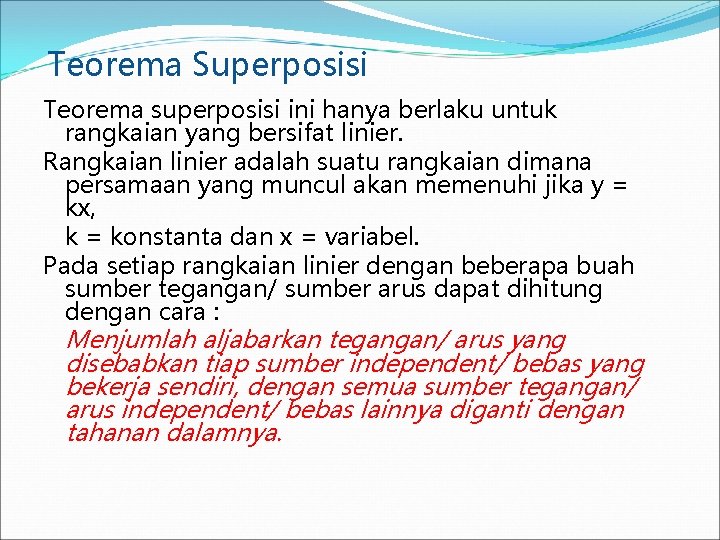 Teorema Superposisi

Teorema superposisi ini hanya berlaku untuk rangkaian yang bersifat linier.

Rangkaian linier adalah suatu rangkaian dimana persamaan yang muncul akan memenuhi jika y = kx,

k = konstanta dan x = variabel.

Pada setiap rangkaian linier dengan beberapa buah sumber tegangan/ sumber arus dapat dihitung dengan cara :

Menjumlah aljabarkan tegangan/ arus yang disebabkan tiap sumber independent/ bebas yang bekerja sendiri, dengan semua sumber tegangan/ arus independent/ bebas lainnya diganti dengan tahanan dalamnya.